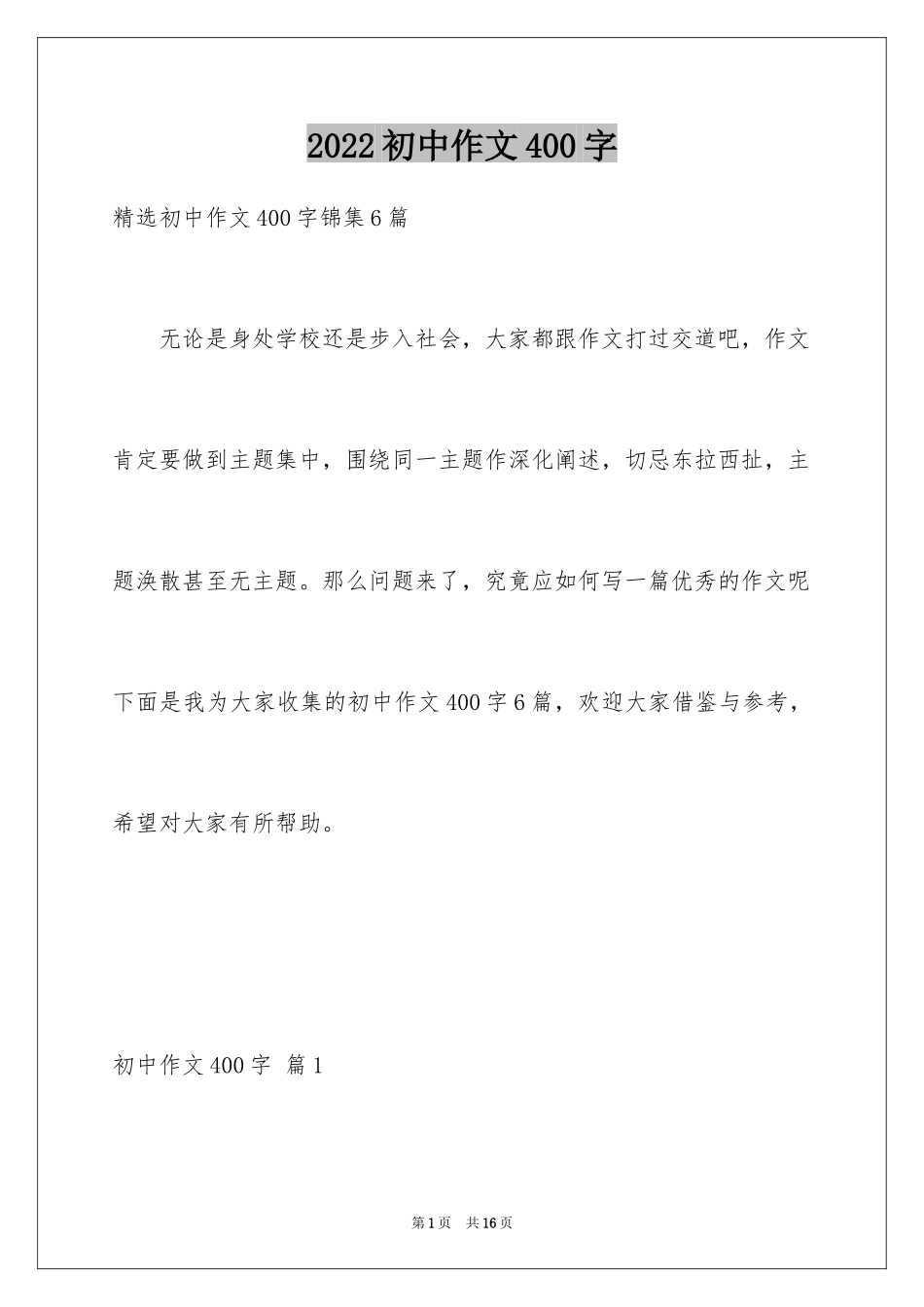 2022初中作文400字

精选初中作文400字锦集6篇

无论是身处学校还是步入社会，大家都跟作文打过交道吧，作文肯定要做到主题集中，围绕同一主题作深化阐述，切忌东拉西扯，主题涣散甚至无主题。那么问题来了，究竟应如何写一篇优秀的作文呢下面是我为大家收集的初中作文400字6篇，欢迎大家借鉴与参考，希望对大家有所帮助。

初中作文400字 篇1

第1页 共16页